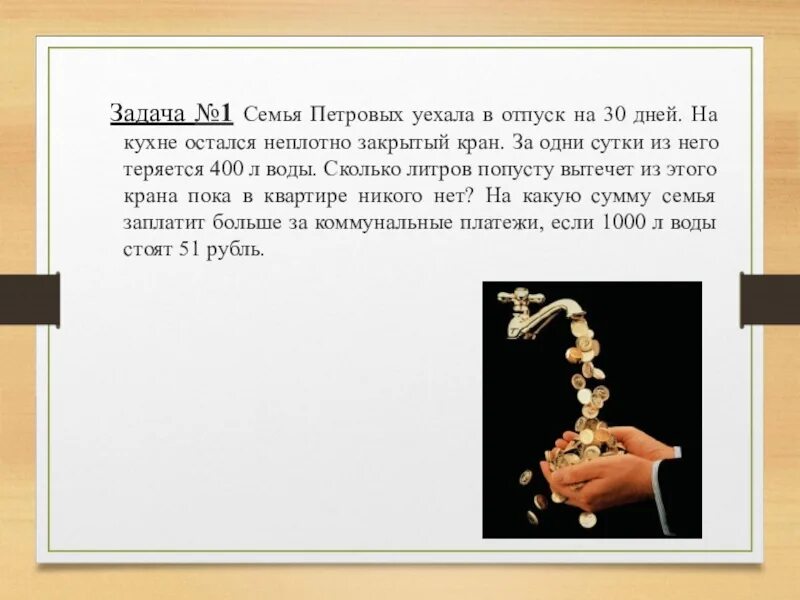 Задача №1 Семья Петровых уехала в отпуск на 30 дней. На кухне остался неплотно закрытый кран. За одни сутки из него теряется 400 л воды. Сколько литров попусту вытечет из этого крана пока в квартире никого нет? На какую сумму семья заплатит больше за коммунальные платежи, если 1000 л воды стоят 51 рубль.